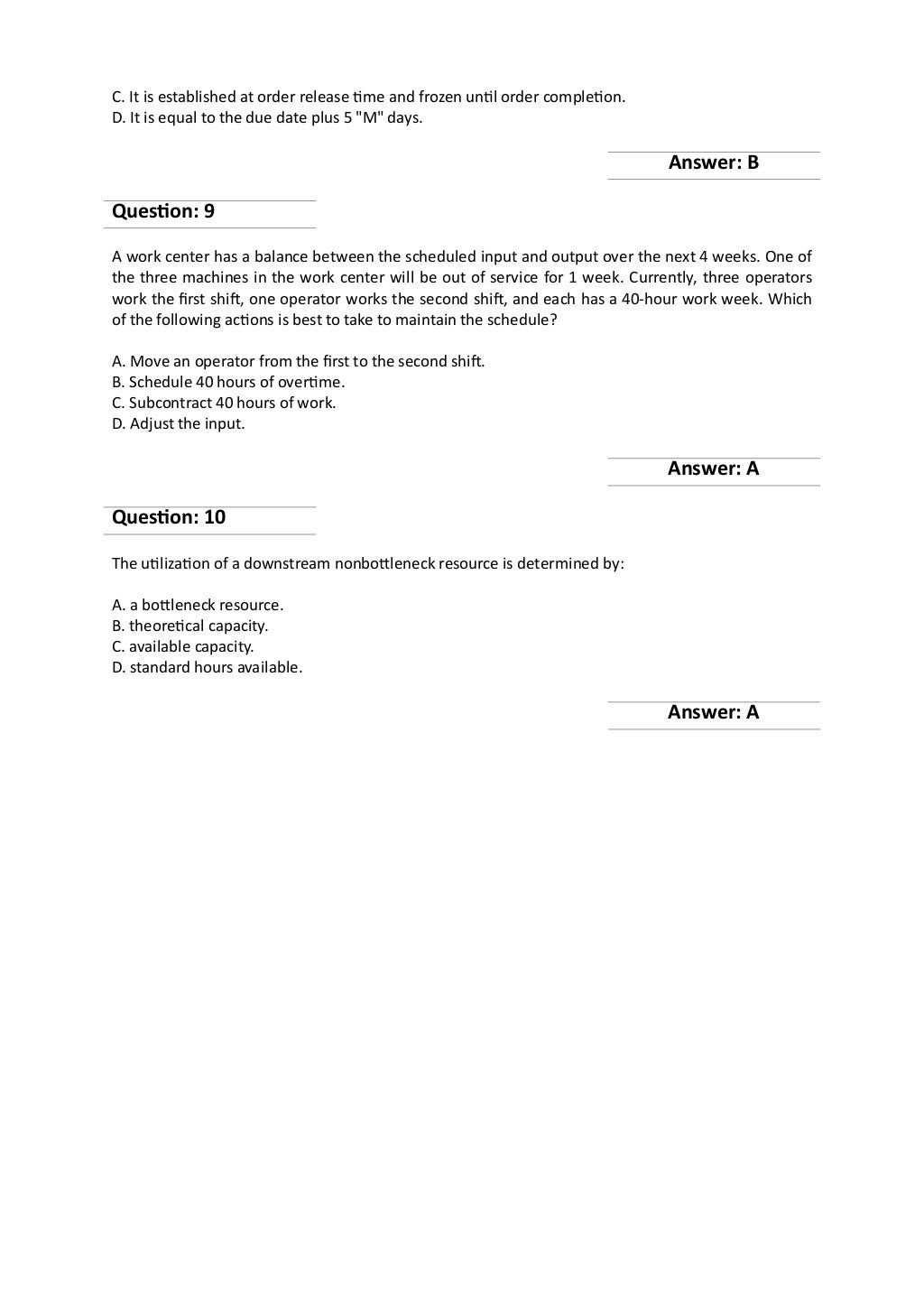 C. It is established at order release time and frozen until order completion.
D. It is equal to the due date plus 5 "M" days.

Answer: B

Question: 9

A work center has a balance between the scheduled input and output over the next 4 weeks. One of the three machines in the work center will be out of service for 1 week. Currently, three operators work the first shift, one operator works the second shift, and each has a 40-hour work week. Which of the following actions is best to take to maintain the schedule?

A. Move an operator from the first to the second shift.
B. Schedule 40 hours of overtime.
C. Subcontract 40 hours of work.
D. Adjust the input.

Answer: A

Question: 10

The utilization of a downstream nonbottleneck resource is determined by:

A. a bottleneck resource.
B. theoretical capacity.
C. available capacity.
D. standard hours available.

Answer: A